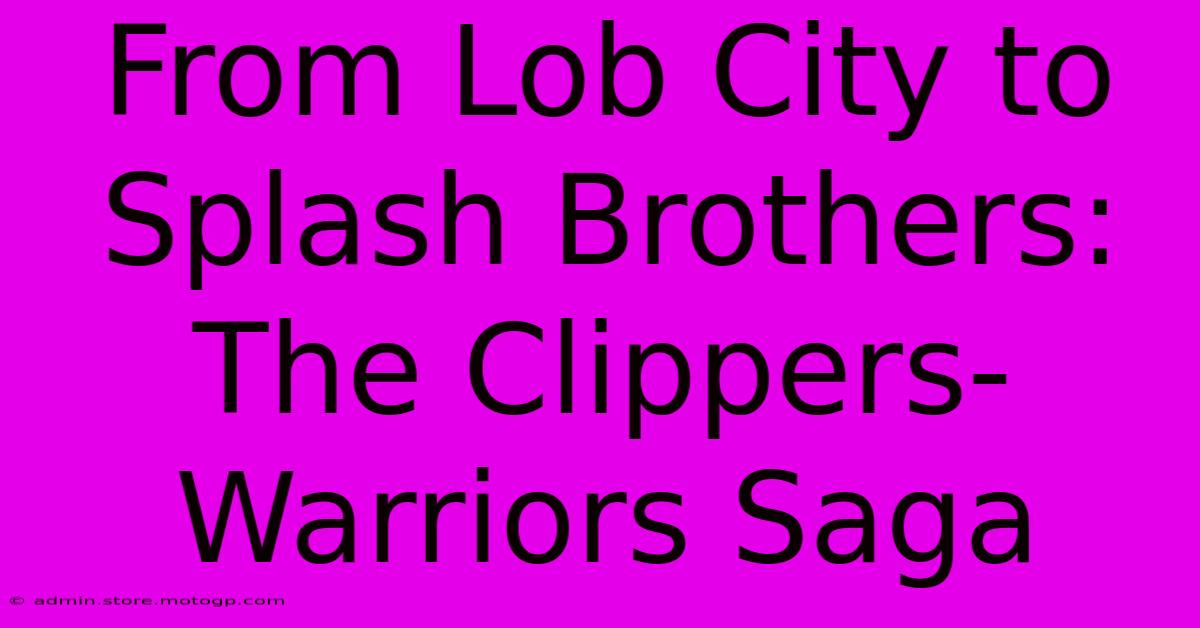 From Lob City to Splash Brothers: The Clippers-Warriors Saga

© admin.store.motogp.com